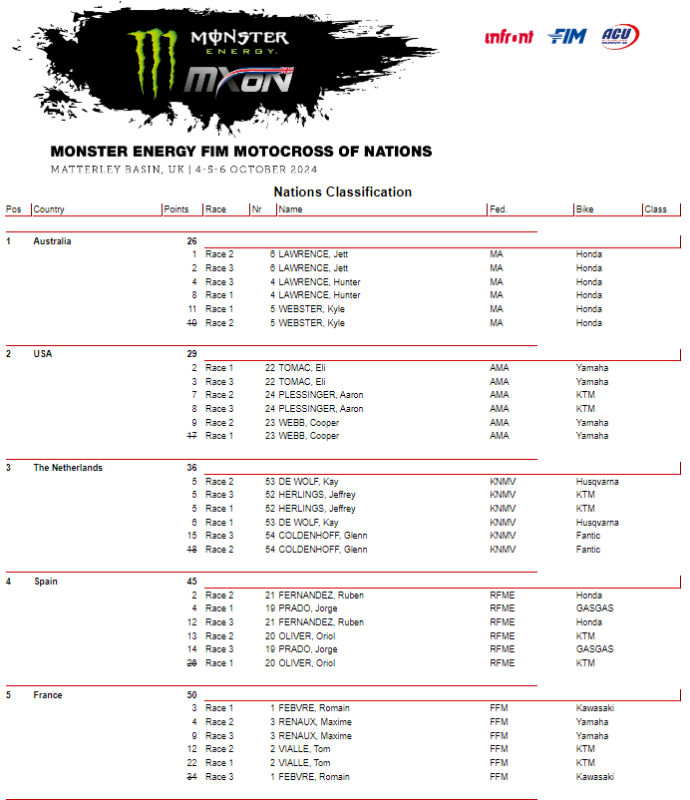 MONSTER ENERGY
MXON

infront FIM ACU

MONSTER ENERGY FIM MOTOCROSS OF NATIONS
MATTERLEY BASIN, UK | 4-5-6 OCTOBER 2024

Nations Classification

| Pos | Country | Points | Race | Nr | Name | Fed. | Bike | Class |
|---|---|---|---|---|---|---|---|---|
| 1 | Australia | 26 | | | | | | |
| | | 1 | Race 2 | 6 | LAWRENCE, Jett | MA | Honda | |
| | | 2 | Race 3 | 6 | LAWRENCE, Jett | MA | Honda | |
| | | 4 | Race 3 | 4 | LAWRENCE, Hunter | MA | Honda | |
| | | 8 | Race 1 | 4 | LAWRENCE, Hunter | MA | Honda | |
| | | 11 | Race 1 | 5 | WEBSTER, Kyle | MA | Honda | |
| | | 10 | Race 2 | 5 | WEBSTER, Kyle | MA | Honda | |
| 2 | USA | 29 | | | | | | |
| | | 2 | Race 1 | 22 | TOMAC, Eli | AMA | Yamaha | |
| | | 3 | Race 3 | 22 | TOMAC, Eli | AMA | Yamaha | |
| | | 7 | Race 2 | 24 | PLESSINGER, Aaron | AMA | KTM | |
| | | 8 | Race 3 | 24 | PLESSINGER, Aaron | AMA | KTM | |
| | | 9 | Race 2 | 23 | WEBB, Cooper | AMA | Yamaha | |
| | | 17 | Race 1 | 23 | WEBB, Cooper | AMA | Yamaha | |
| 3 | The Netherlands | 36 | | | | | | |
| | | 5 | Race 2 | 53 | DE WOLF, Kay | KNMV | Husqvarna | |
| | | 5 | Race 3 | 52 | HERLINGS, Jeffrey | KNMV | KTM | |
| | | 5 | Race 1 | 52 | HERLINGS, Jeffrey | KNMV | KTM | |
| | | 6 | Race 1 | 53 | DE WOLF, Kay | KNMV | Husqvarna | |
| | | 15 | Race 3 | 54 | COLDENHOFF, Glenn | KNMV | Fantic | |
| | | 18 | Race 2 | 54 | COLDENHOFF, Glenn | KNMV | Fantic | |
| 4 | Spain | 45 | | | | | | |
| | | 2 | Race 2 | 21 | FERNANDEZ, Ruben | RFME | Honda | |
| | | 4 | Race 1 | 19 | PRADO, Jorge | RFME | GASGAS | |
| | | 12 | Race 3 | 21 | FERNANDEZ, Ruben | RFME | Honda | |
| | | 13 | Race 2 | 20 | OLIVER, Oriol | RFME | KTM | |
| | | 14 | Race 3 | 19 | PRADO, Jorge | RFME | GASGAS | |
| | | 28 | Race 1 | 20 | OLIVER, Oriol | RFME | KTM | |
| 5 | France | 50 | | | | | | |
| | | 3 | Race 1 | 1 | FEBVRE, Romain | FFM | Kawasaki | |
| | | 4 | Race 2 | 3 | RENAUX, Maxime | FFM | Yamaha | |
| | | 9 | Race 3 | 3 | RENAUX, Maxime | FFM | Yamaha | |
| | | 12 | Race 2 | 2 | VIALLE, Tom | FFM | KTM | |
| | | 22 | Race 1 | 2 | VIALLE, Tom | FFM | KTM | |
| | | 34 | Race 3 | 1 | FEBVRE, Romain | FFM | Kawasaki | |